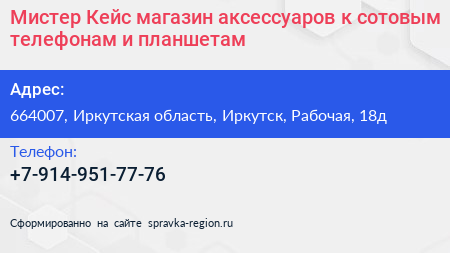 Мистер Кейс магазин аксессуаров к сотовым телефонам и планшетам

Адрес:

664007, Иркутская область, Иркутск, Рабочая, 18д

Телефон:

+7-914-951-77-76

Сформированно на сайте spravka-region.ru